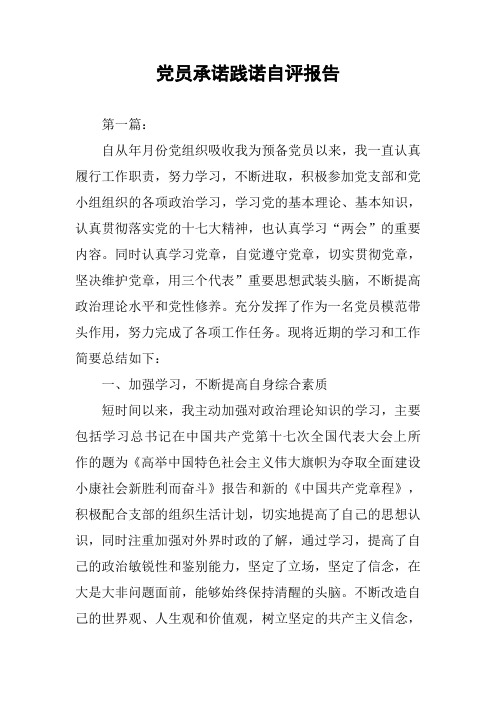 党员承诺践诺自评报告

第一篇：

自从年月份党组织吸收我为预备党员以来，我一直认真履行工作职责，努力学习，不断进取，积极参加党支部和党小组组织的各项政治学习，学习党的基本理论、基本知识，认真贯彻落实党的十七大精神，也认真学习“两会”的重要内容。同时认真学习党章，自觉遵守党章，切实贯彻党章，坚决维护党章，用三个代表”重要思想武装头脑，不断提高政治理论水平和党性修养。充分发挥了作为一名党员模范带头作用，努力完成了各项工作任务。现将近期的学习和工作简要总结如下：

一、加强学习，不断提高自身综合素质

短时间以来，我主动加强对政治理论知识的学习，主要包括学习总书记在中国共产党第十七次全国代表大会上所作的题为《高举中国特色社会主义伟大旗帜为夺取全面建设小康社会新胜利而奋斗》报告和新的《中国共产党章程》，积极配合支部的组织生活计划，切实地提高了自己的思想认识，同时注重加强对外界时政的了解，通过学习，提高了自己的政治敏锐性和鉴别能力，坚定了立场，坚定了信念，在大是大非问题面前，能够始终保持清醒的头脑。不断改造自己的世界观、人生观和价值观，树立坚定的共产主义信念，